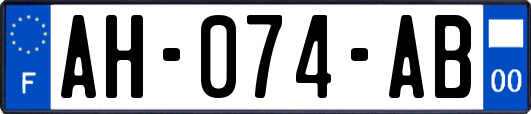 F
AH-074-AB
00